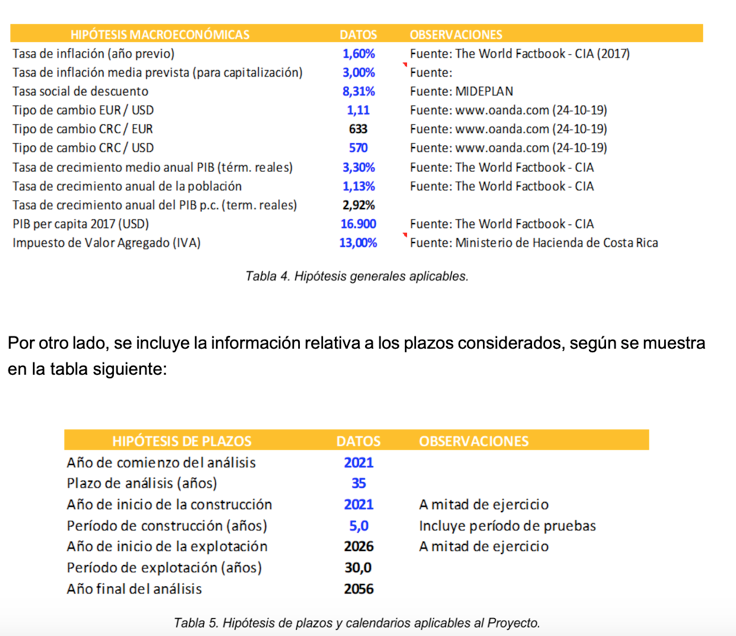 | HIPÓTESIS MACROECONÓMICAS | DATOS | OBSERVACIONES |
|---|---|---|
| Tasa de inflación (año previo) | 1,60% | Fuente: The World Factbook - CIA (2017) |
| Tasa de inflación media prevista (para capitalización) | 3,00% | Fuente: |
| Tasa social de descuento | 8,31% | Fuente: MIDEPLAN |
| Tipo de cambio EUR / USD | 1,11 | Fuente: www.oanda.com (24-10-19) |
| Tipo de cambio CRC / EUR | 633 | Fuente: www.oanda.com (24-10-19) |
| Tipo de cambio CRC / USD | 570 | Fuente: www.oanda.com (24-10-19) |
| Tasa de crecimiento medio anual PIB (térm. reales) | 3,30% | Fuente: The World Factbook - CIA |
| Tasa de crecimiento anual de la población | 1,13% | Fuente: The World Factbook - CIA |
| Tasa de crecimiento anual del PIB p.c. (term. reales) | 2,92% | |
| PIB per capita 2017 (USD) | 16.900 | Fuente: The World Factbook - CIA |
| Impuesto de Valor Agregado (IVA) | 13,00% | Fuente: Ministerio de Hacienda de Costa Rica |

Tabla 4. Hipótesis generales aplicables.

Por otro lado, se incluye la información relativa a los plazos considerados, según se muestra en la tabla siguiente:

| HIPÓTESIS DE PLAZOS | DATOS | OBSERVACIONES |
|---|---|---|
| Año de comienzo del análisis | 2021 | |
| Plazo de análisis (años) | 35 | |
| Año de inicio de la construcción | 2021 | A mitad de ejercicio |
| Período de construcción (años) | 5,0 | Incluye período de pruebas |
| Año de inicio de la explotación | 2026 | A mitad de ejercicio |
| Período de explotación (años) | 30,0 | |
| Año final del análisis | 2056 | |

Tabla 5. Hipótesis de plazos y calendarios aplicables al Proyecto.